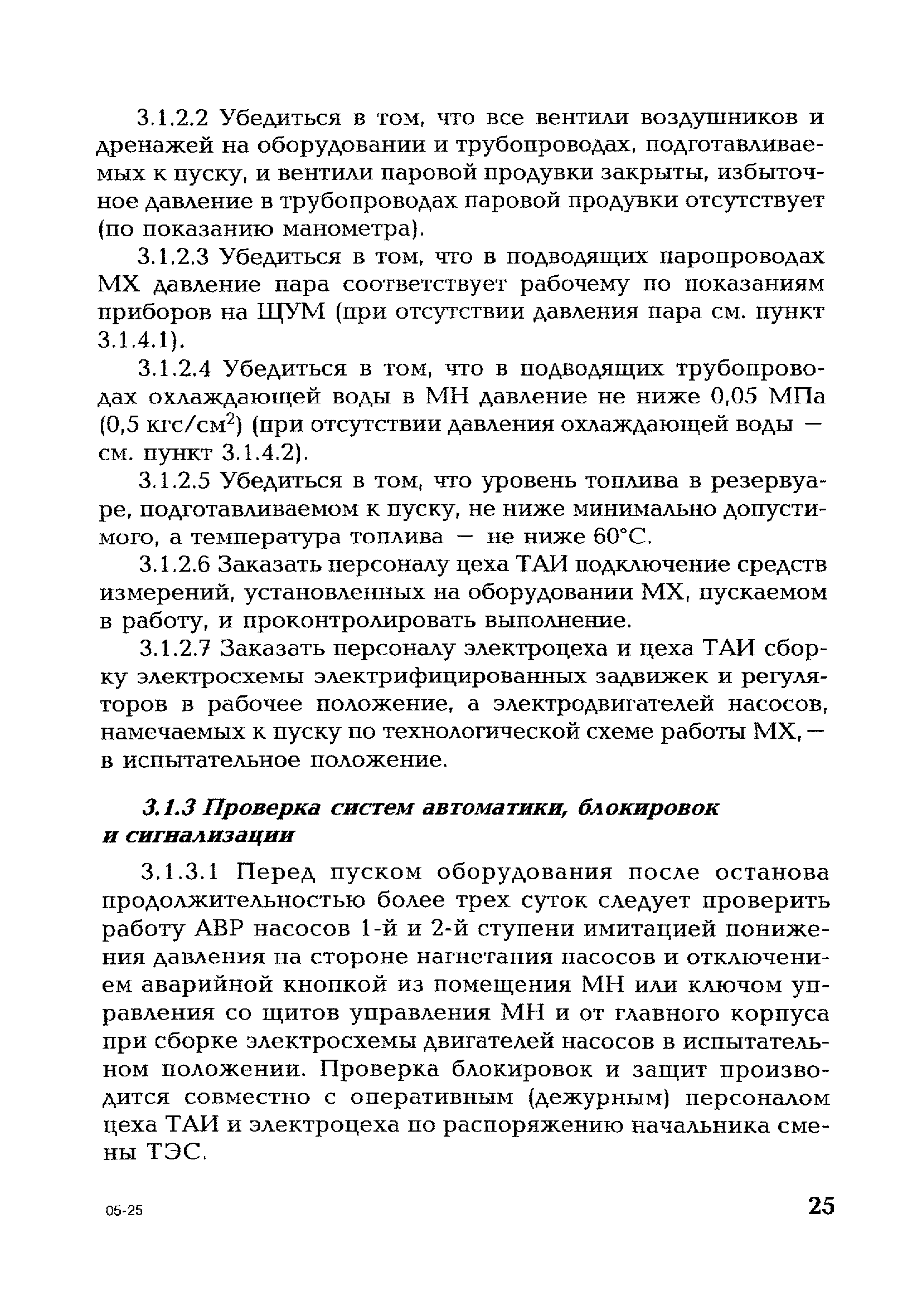 3.1.2.2 Убедиться в том, что все вентили воздушников и дренажей на оборудовании и трубопроводах, подготавливаемых к пуску, и вентили паровой продувки закрыты, избыточное давление в трубопроводах паровой продувки отсутствует (по показанию манометра).

3.1.2.3 Убедиться в том, что в подводящих паропроводах МХ давление пара соответствует рабочему по показаниям приборов на ЩУМ (при отсутствии давления пара см. пункт 3.1.4.1).

3.1.2.4 Убедиться в том, что в подводящих трубопроводах охлаждающей воды в МН давление не ниже 0,05 МПа (0,5 кгс/см$^2$) (при отсутствии давления охлаждающей воды — см. пункт 3.1.4.2).

3.1.2.5 Убедиться в том, что уровень топлива в резервуаре, подготавливаемом к пуску, не ниже минимально допустимого, а температура топлива — не ниже 60°С.

3.1.2.6 Заказать персоналу цеха ТАИ подключение средств измерений, установленных на оборудовании МХ, пускаемом в работу, и проконтролировать выполнение.

3.1.2.7 Заказать персоналу электроцеха и цеха ТАИ сборку электросхемы электрифицированных задвижек и регуляторов в рабочее положение, а электродвигателей насосов, намечаемых к пуску по технологической схеме работы МХ, — в испытательное положение.

3.1.3 Проверка систем автоматики, блокировок и сигнализации

3.1.3.1 Перед пуском оборудования после останова продолжительностью более трех суток следует проверить работу АВР насосов 1-й и 2-й ступени имитацией понижения давления на стороне нагнетания насосов и отключением аварийной кнопкой из помещения МН или ключом управления со щитов управления МН и от главного корпуса при сборке электросхемы двигателей насосов в испытательном положении. Проверка блокировок и защит производится совместно с оперативным (дежурным) персоналом цеха ТАИ и электроцеха по распоряжению начальника смены ТЭС.

05-25

25